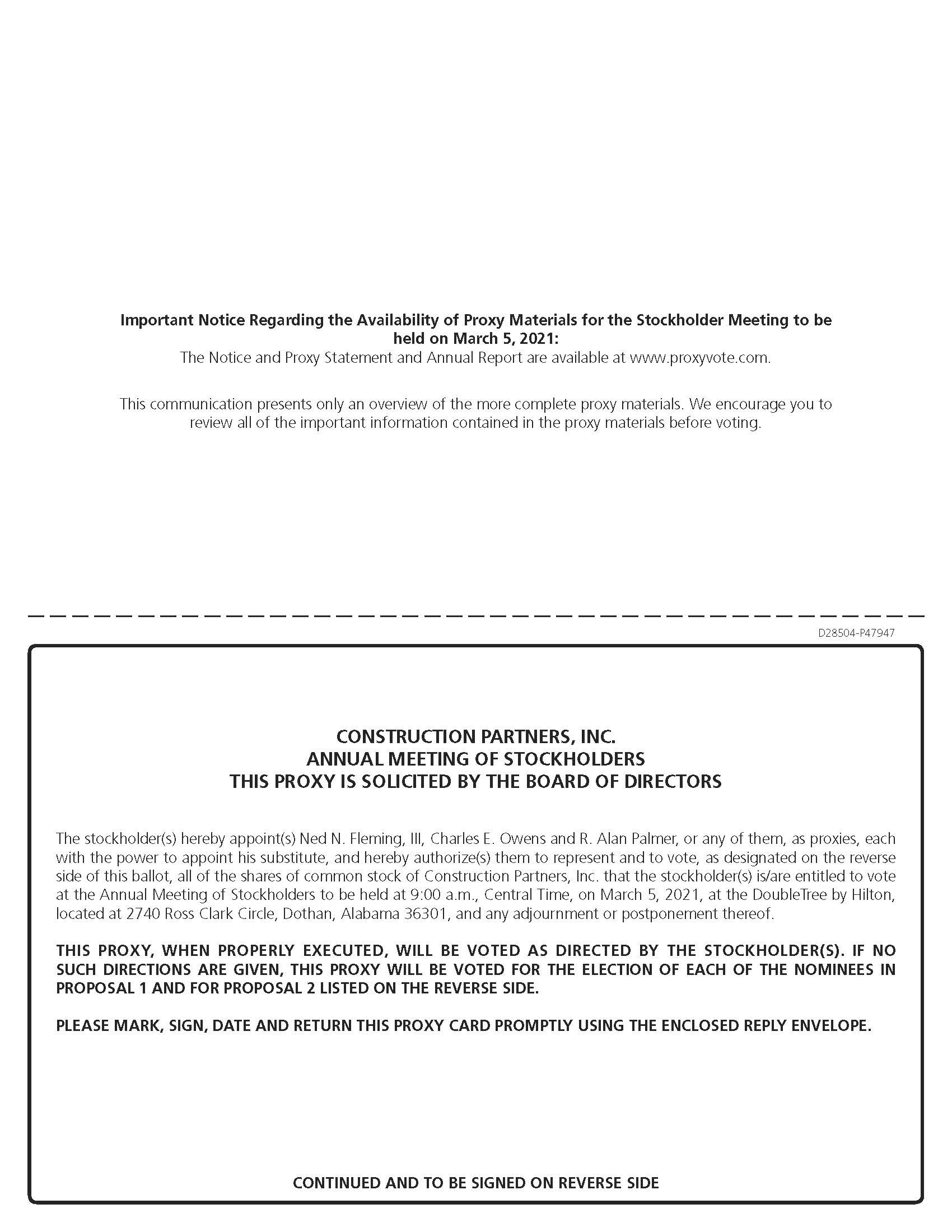 Important Notice Regarding the Availability of Proxy Materials for the Stockholder Meeting to be held on March 5, 2021:
The Notice and Proxy Statement and Annual Report are available at www.proxyvote.com.

This communication presents only an overview of the more complete proxy materials. We encourage you to review all of the important information contained in the proxy materials before voting.

D28504-P47947

CONSTRUCTION PARTNERS, INC.
ANNUAL MEETING OF STOCKHOLDERS
THIS PROXY IS SOLICITED BY THE BOARD OF DIRECTORS

The stockholder(s) hereby appoint(s) Ned N. Fleming, III, Charles E. Owens and R. Alan Palmer, or any of them, as proxies, each with the power to appoint his substitute, and hereby authorize(s) them to represent and to vote, as designated on the reverse side of this ballot, all of the shares of common stock of Construction Partners, Inc. that the stockholder(s) is/are entitled to vote at the Annual Meeting of Stockholders to be held at 9:00 a.m., Central Time, on March 5, 2021, at the DoubleTree by Hilton, located at 2740 Ross Clark Circle, Dothan, Alabama 36301, and any adjournment or postponement thereof.

THIS PROXY, WHEN PROPERLY EXECUTED, WILL BE VOTED AS DIRECTED BY THE STOCKHOLDER(S). IF NO SUCH DIRECTIONS ARE GIVEN, THIS PROXY WILL BE VOTED FOR THE ELECTION OF EACH OF THE NOMINEES IN PROPOSAL 1 AND FOR PROPOSAL 2 LISTED ON THE REVERSE SIDE.

PLEASE MARK, SIGN, DATE AND RETURN THIS PROXY CARD PROMPTLY USING THE ENCLOSED REPLY ENVELOPE.

CONTINUED AND TO BE SIGNED ON REVERSE SIDE